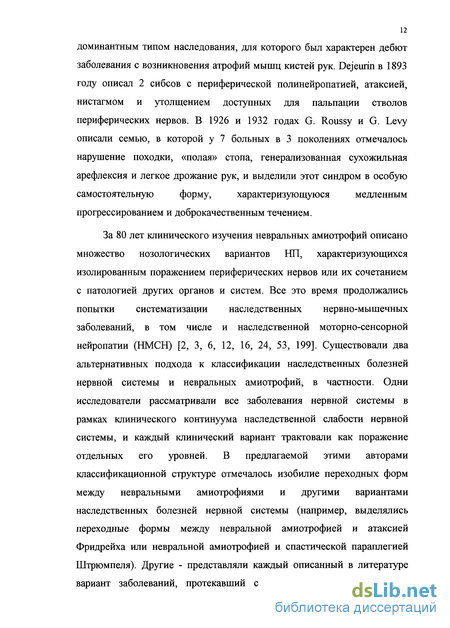 12

доминантным типом наследования, для которого был характерен дебют заболевания с возникновения атрофий мышц кистей рук. Dejeurin в 1893 году описал 2 сибсов с периферической полинейропатией, атаксией, нистагмом и утолщением доступных для пальпации стволов периферических нервов. В 1926 и 1932 годах G. Roussy и G. Levy описали семью, в которой у 7 больных в 3 поколениях отмечалось нарушение походки, «полая» стопа, генерализованная сухожильная арефлексия и легкое дрожание рук, и выделили этот синдром в особую самостоятельную форму, характеризующуюся медленным прогрессированием и доброкачественным течением.

За 80 лет клинического изучения невральных амиотрофий описано множество нозологических вариантов НП, характеризующихся изолированным поражением периферических нервов или их сочетанием с патологией других органов и систем. Все это время продолжались попытки систематизации наследственных нервно-мышечных заболеваний, в том числе и наследственной моторно-сенсорной нейропатии (НМСН) [2, 3, 6, 12, 16, 24, 53, 199]. Существовали два альтернативных подхода к классификации наследственных болезней нервной системы и невральных амиотрофий, в частности. Одни исследователи рассматривали все заболевания нервной системы в рамках клинического континуума наследственной слабости нервной системы, и каждый клинический вариант трактовали как поражение отдельных его уровней. В предлагаемой этими авторами классификационной структуре отмечалось изобилие переходных форм между невральными амиотрофиями и другими вариантами наследственных болезней нервной системы (например, выделялись переходные формы между невральной амиотрофией и атаксией Фридрейха или невральной амиотрофией и спастической параплегией Штрюмпеля). Другие - представляли каждый описанный в литературе вариант заболеваний, протекавший с

dsLib.net
библиотека диссертаций